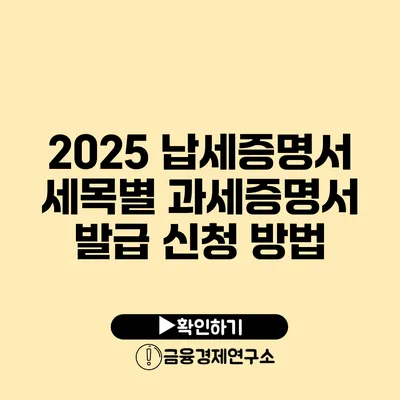 2025 납세증명서 세목별 과세증명서 발급 신청 방법

▶확인하기

금융경제연구소